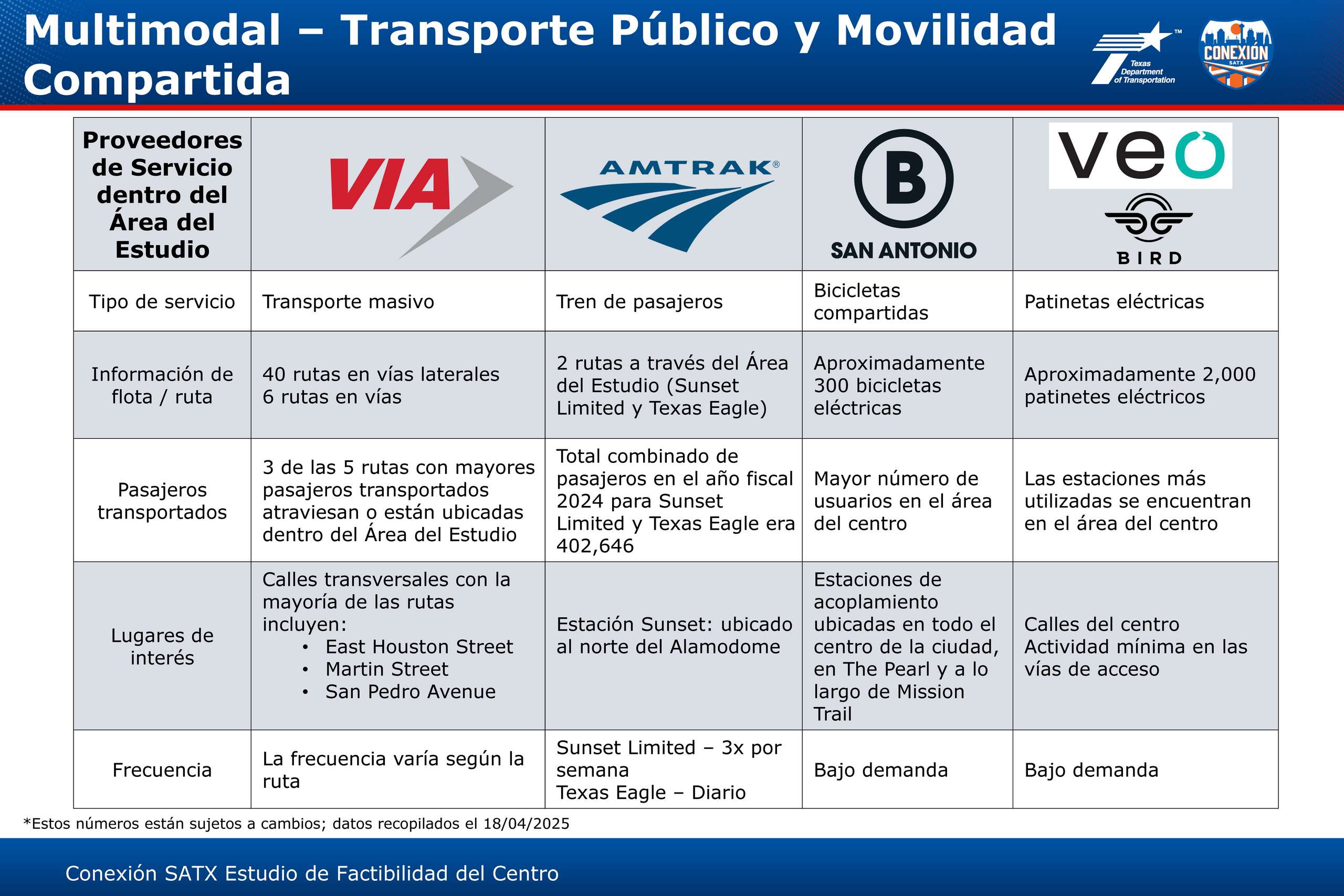 Multimodal – Transporte Público y Movilidad Compartida

Texas Department of Transportation

CONEXION SATX

| Proveedores de Servicio dentro del Área del Estudio | VIA | AMTRAK® | B SAN ANTONIO | veo BIRD |
|---|---|---|---|---|
| Tipo de servicio | Transporte masivo | Tren de pasajeros | Bicicletas compartidas | Patinetas eléctricas |
| Información de flota / ruta | 40 rutas en vías laterales 6 rutas en vías | 2 rutas a través del Área del Estudio (Sunset Limited y Texas Eagle) | Aproximadamente 300 bicicletas eléctricas | Aproximadamente 2,000 patinetes eléctricos |
| Pasajeros transportados | 3 de las 5 rutas con mayores pasajeros transportados atraviesan o están ubicadas dentro del Área del Estudio | Total combinado de pasajeros en el año fiscal 2024 para Sunset Limited y Texas Eagle era 402,646 | Mayor número de usuarios en el área del centro | Las estaciones más utilizadas se encuentran en el área del centro |
| Lugares de interés | Calles transversales con la mayoría de las rutas incluyen: • East Houston Street • Martin Street • San Pedro Avenue | Estación Sunset: ubicado al norte del Alamodome | Estaciones de acoplamiento ubicadas en todo el centro de la ciudad, en The Pearl y a lo largo de Mission Trail | Calles del centro Actividad mínima en las vías de acceso |
| Frecuencia | La frecuencia varía según la ruta | Sunset Limited – 3x por semana Texas Eagle – Diario | Bajo demanda | Bajo demanda |

*Estos números están sujetos a cambios; datos recopilados el 18/04/2025

Conexión SATX Estudio de Factibilidad del Centro